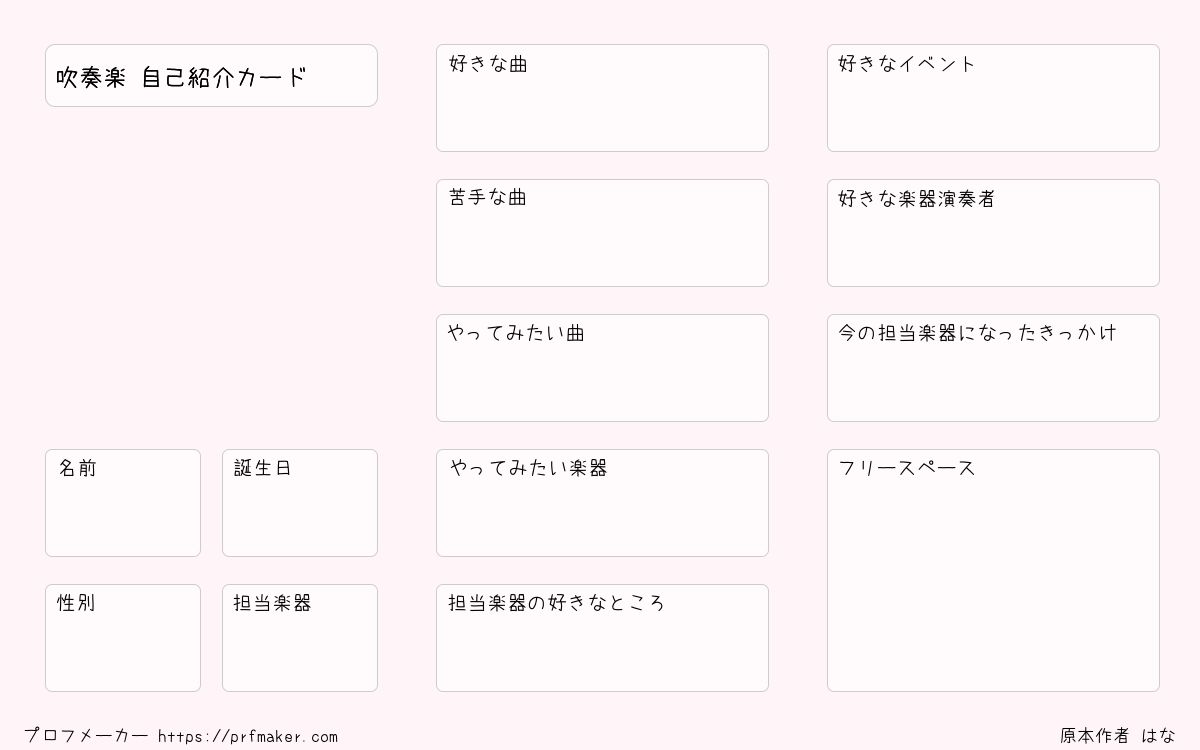 吹奏楽 自己紹介カード

名前

誕生日

性別

担当楽器

好きな曲

苦手な曲

やってみたい曲

やってみたい楽器

担当楽器の好きなところ

好きなイベント

好きな楽器演奏者

今の担当楽器になったきっかけ

フリースペース

プロフメーカー https://prfmaker.com

原本作者 はな